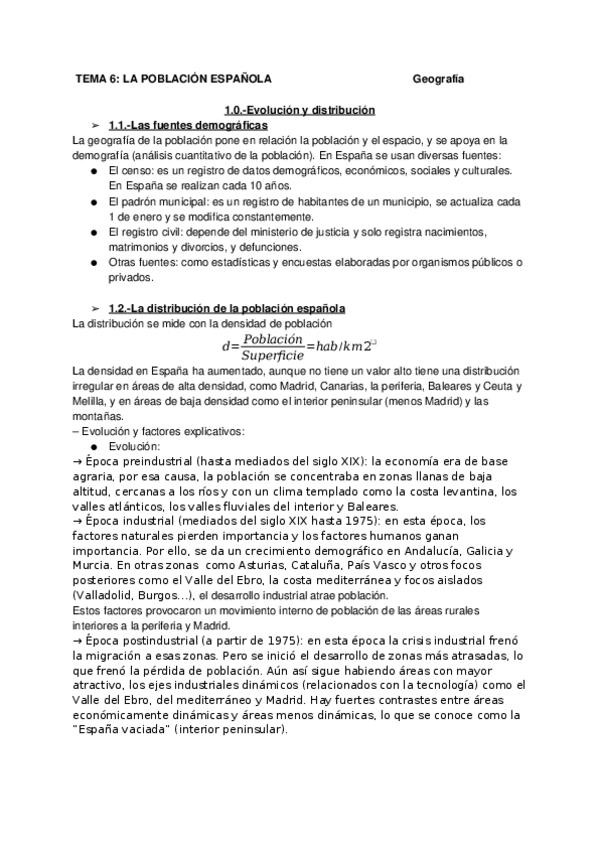 TEMA 6: LA POBLACIÓN ESPAÑOLA Geografía

1.0.-Evolución y distribución

➢ 1.1.-Las fuentes demográficas

La geografía de la población pone en relación la población y el espacio, y se apoya en la demografía (análisis cuantitativo de la población). En España se usan diversas fuentes:

● El censo: es un registro de datos demográficos, económicos, sociales y culturales. En España se realizan cada 10 años.
● El padrón municipal: es un registro de habitantes de un municipio, se actualiza cada 1 de enero y se modifica constantemente.
● El registro civil: depende del ministerio de justicia y solo registra nacimientos, matrimonios y divorcios, y defunciones.
● Otras fuentes: como estadísticas y encuestas elaboradas por organismos públicos o privados.

➢ 1.2.-La distribución de la población española

La distribución se mide con la densidad de población

$d=\frac{Población}{Superficie}=hab/km2$

La densidad en España ha aumentado, aunque no tiene un valor alto tiene una distribución irregular en áreas de alta densidad, como Madrid, Canarias, la periferia, Baleares y Ceuta y Melilla, y en áreas de baja densidad como el interior peninsular (menos Madrid) y las montañas.

– Evolución y factores explicativos:

● Evolución:

→ Época preindustrial (hasta mediados del siglo XIX): la economía era de base agraria, por esa causa, la población se concentraba en zonas llanas de baja altitud, cercanas a los ríos y con un clima templado como la costa levantina, los valles atlánticos, los valles fluviales del interior y Baleares.

→ Época industrial (mediados del siglo XIX hasta 1975): en esta época, los factores naturales pierden importancia y los factores humanos ganan importancia. Por ello, se da un crecimiento demográfico en Andalucía, Galicia y Murcia. En otras zonas como Asturias, Cataluña, País Vasco y otros focos posteriores como el Valle del Ebro, la costa mediterránea y focos aislados (Valladolid, Burgos…), el desarrollo industrial atrae población.

Estos factores provocaron un movimiento interno de población de las áreas rurales interiores a la periferia y Madrid.

→ Época postindustrial (a partir de 1975): en esta época la crisis industrial frenó la migración a esas zonas. Pero se inició el desarrollo de zonas más atrasadas, lo que frenó la pérdida de población. Aún así sigue habiendo áreas con mayor atractivo, los ejes industriales dinámicos (relacionados con la tecnología) como el Valle del Ebro, del mediterráneo y Madrid. Hay fuertes contrastes entre áreas económicamente dinámicas y áreas menos dinámicas, lo que se conoce como la "España vaciada" (interior peninsular).